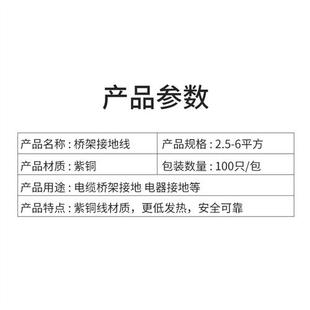 产品参数

| 产品名称：桥架接地线 | 产品规格：2.5-6平方 |
|---|---|
| 产品材质：紫铜 | 包装数量：100只/包 |
| 产品用途：电缆桥架接地 电器接地等 | |
| 产品特点：紫铜线材质，更低发热，安全可靠 | |